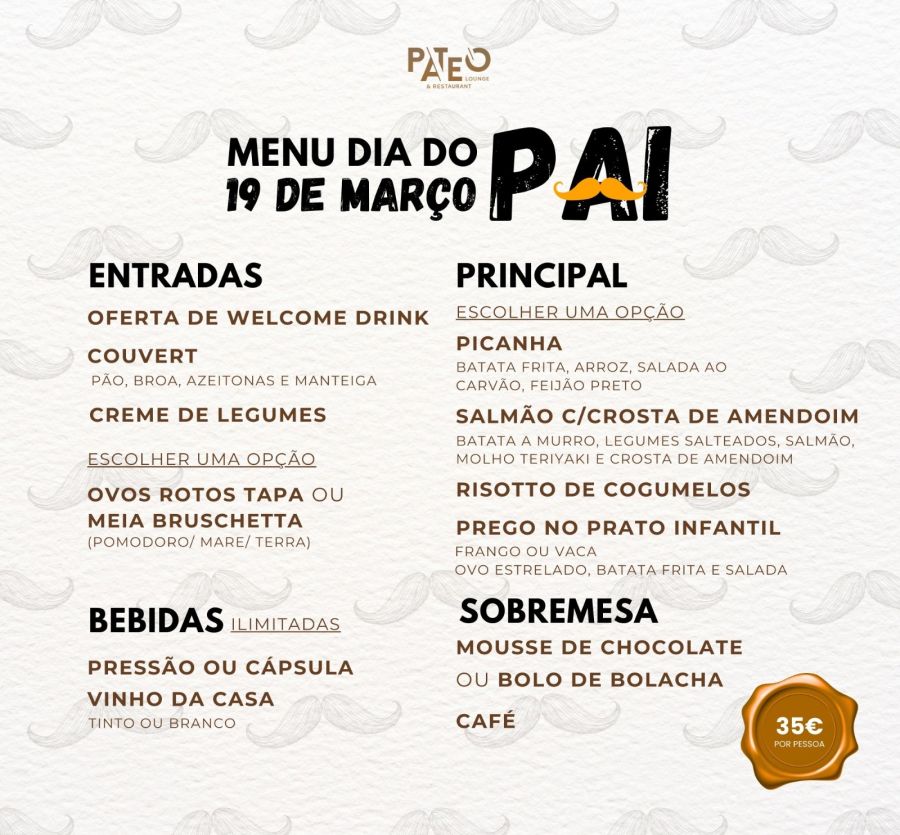 PATEO
LOUNGE
& RESTAURANT

MENU DIA DO PAI
19 DE MARÇO

ENTRADAS

OFERTA DE WELCOME DRINK

COUVERT
PÃO, BROA, AZEITONAS E MANTEIGA

CREME DE LEGUMES

ESCOLHER UMA OPÇÃO

OVOS ROTOS TAPA OU MEIA BRUSCHETTA
(POMODORO/ MARE/ TERRA)

BEBIDAS ILIMITADAS

PRESSÃO OU CÁPSULA

VINHO DA CASA
TINTO OU BRANCO

PRINCIPAL

ESCOLHER UMA OPÇÃO

PICANHA
BATATA FRITA, ARROZ, SALADA AO CARVÃO, FEIJÃO PRETO

SALMÃO C/CROSTA DE AMENDOIM
BATATA A MURRO, LEGUMES SALTEADOS, SALMÃO, MOLHO TERIYAKI E CROSTA DE AMENDOIM

RISOTTO DE COGUMELOS

PREGO NO PRATO INFANTIL
FRANGO OU VACA
OVO ESTRELADO, BATATA FRITA E SALADA

SOBREMESA

MOUSSE DE CHOCOLATE OU BOLO DE BOLACHA

CAFÉ

35€
POR PESSOA